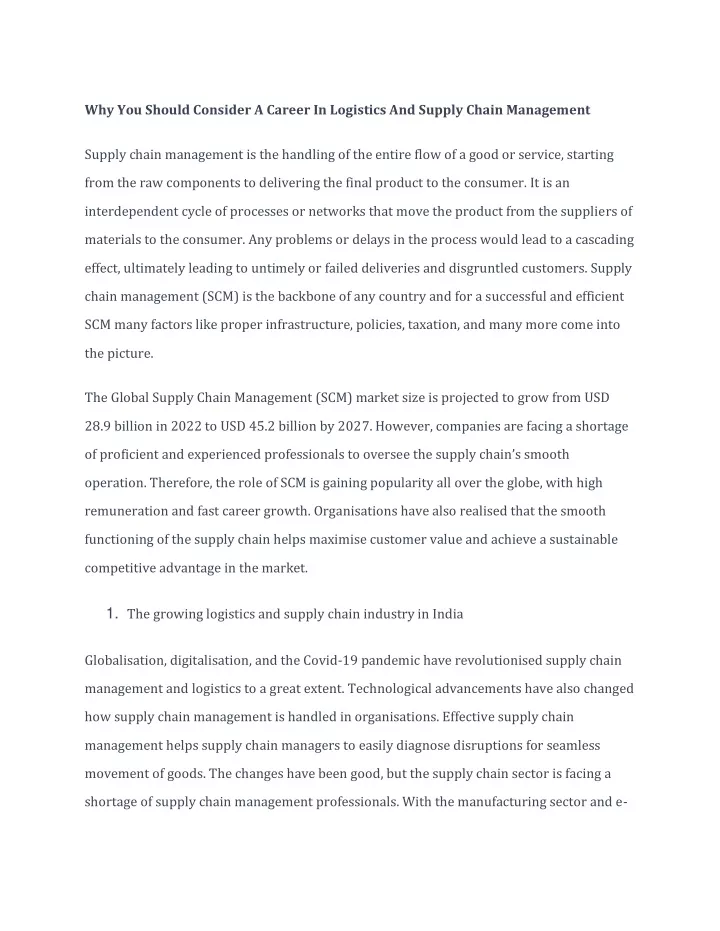 Why You Should Consider A Career In Logistics And Supply Chain Management

Supply chain management is the handling of the entire flow of a good or service, starting from the raw components to delivering the final product to the consumer. It is an interdependent cycle of processes or networks that move the product from the suppliers of materials to the consumer. Any problems or delays in the process would lead to a cascading effect, ultimately leading to untimely or failed deliveries and disgruntled customers. Supply chain management (SCM) is the backbone of any country and for a successful and efficient SCM many factors like proper infrastructure, policies, taxation, and many more come into the picture.

The Global Supply Chain Management (SCM) market size is projected to grow from USD 28.9 billion in 2022 to USD 45.2 billion by 2027. However, companies are facing a shortage of proficient and experienced professionals to oversee the supply chain's smooth operation. Therefore, the role of SCM is gaining popularity all over the globe, with high remuneration and fast career growth. Organisations have also realised that the smooth functioning of the supply chain helps maximise customer value and achieve a sustainable competitive advantage in the market.

1. The growing logistics and supply chain industry in India

Globalisation, digitalisation, and the Covid-19 pandemic have revolutionised supply chain management and logistics to a great extent. Technological advancements have also changed how supply chain management is handled in organisations. Effective supply chain management helps supply chain managers to easily diagnose disruptions for seamless movement of goods. The changes have been good, but the supply chain sector is facing a shortage of supply chain management professionals. With the manufacturing sector and e-